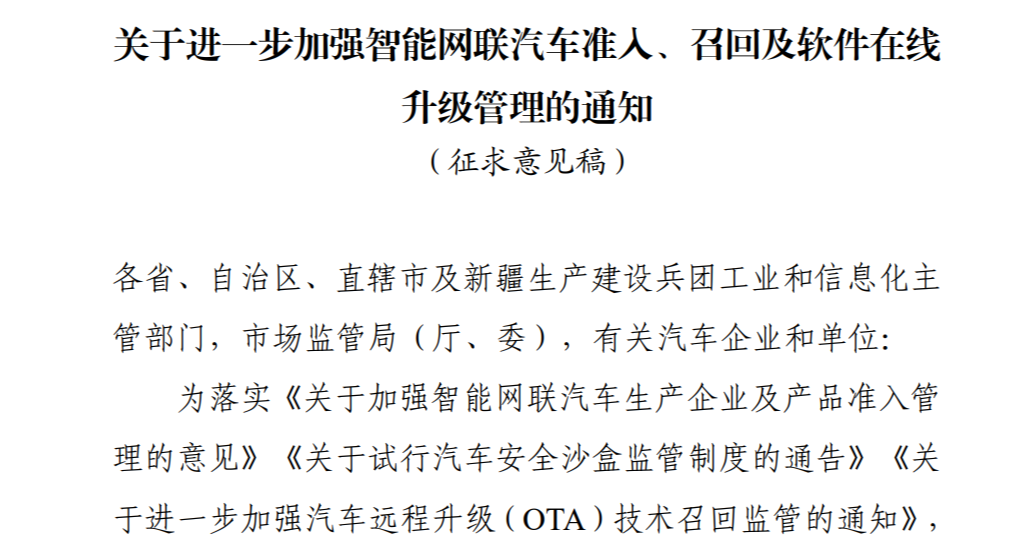 关于进一步加强智能网联汽车准入、召回及软件在线升级管理的通知

（征求意见稿）

各省、自治区、直辖市及新疆生产建设兵团工业和信息化主管部门，市场监管局（厅、委），有关汽车企业和单位:

为落实《关于加强智能网联汽车生产企业及产品准入管理的意见》《关于试行汽车安全沙盒监管制度的通告》《关于进一步加强汽车远程升级（OTA）技术召回监管的通知》，